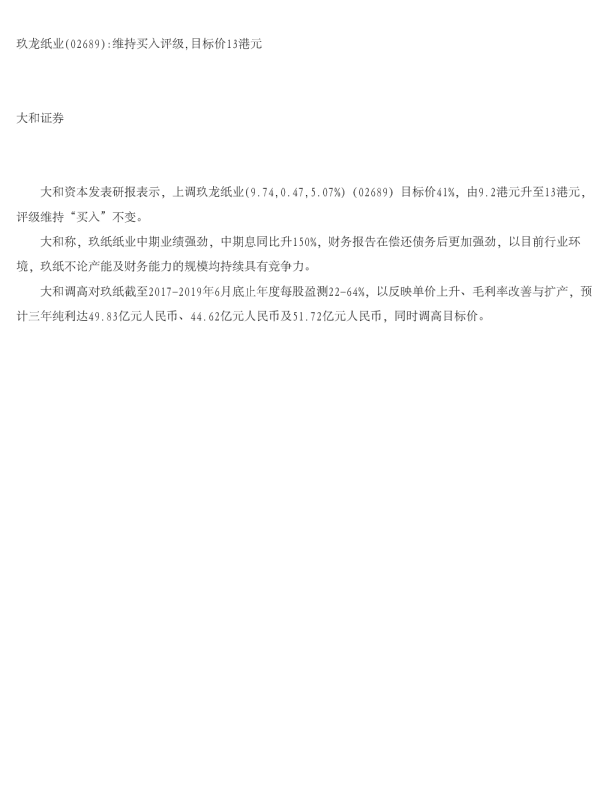 玖龙纸业(02689):维持买入评级,目标价13港元

大和证券

大和资本发表研报表示，上调玖龙纸业(9.74,0.47,5.07%)(02689)目标价41%，由9.2港元升至13港元，评级维持“买入”不变。

大和称，玖纸纸业中期业绩强劲，中期息同比升150%，财务报告在偿还债务后更加强劲，以目前行业环境，玖纸不论产能及财务能力的规模均持续具有竞争力。

大和调高对玖纸截至2017-2019年6月底止年度每股盈测22-64%，以反映单价上升、毛利率改善与扩产，预计三年纯利达49.83亿元人民币、44.62亿元人民币及51.72亿元人民币，同时调高目标价。